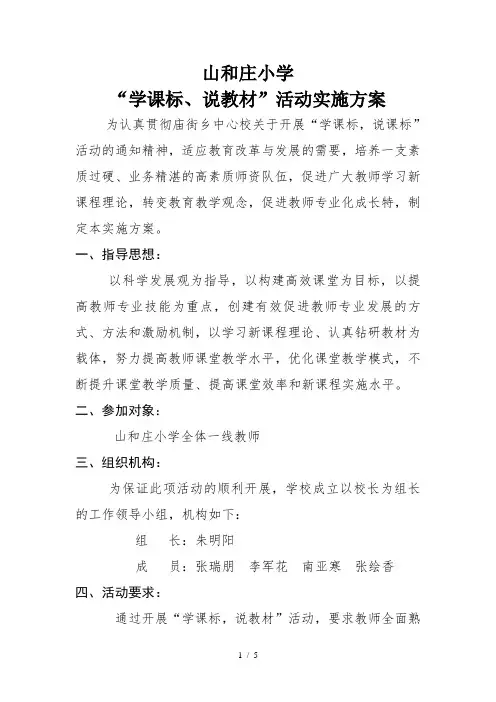 山和庄小学

“学课标、说教材”活动实施方案

为认真贯彻庙街乡中心校关于开展“学课标，说课标”活动的通知精神，适应教育改革与发展的需要，培养一支素质过硬、业务精湛的高素质师资队伍，促进广大教师学习新课程理论，转变教育教学观念，促进教师专业化成长特，制定本实施方案。

一、指导思想：

以科学发展观为指导，以构建高效课堂为目标，以提高教师专业技能为重点，创建有效促进教师专业发展的方式、方法和激励机制，以学习新课程理论、认真钻研教材为载体，努力提高教师课堂教学水平，优化课堂教学模式，不断提升课堂教学质量、提高课堂效率和新课程实施水平。

二、参加对象：

山和庄小学全体一线教师

三、组织机构：

为保证此项活动的顺利开展，学校成立以校长为组长的工作领导小组，机构如下：

组　长：朱明阳

成　员：张瑞朋　李军花　南亚寒　张绘香

四、活动要求：

通过开展“学课标，说教材”活动，要求教师全面熟

1 / 5